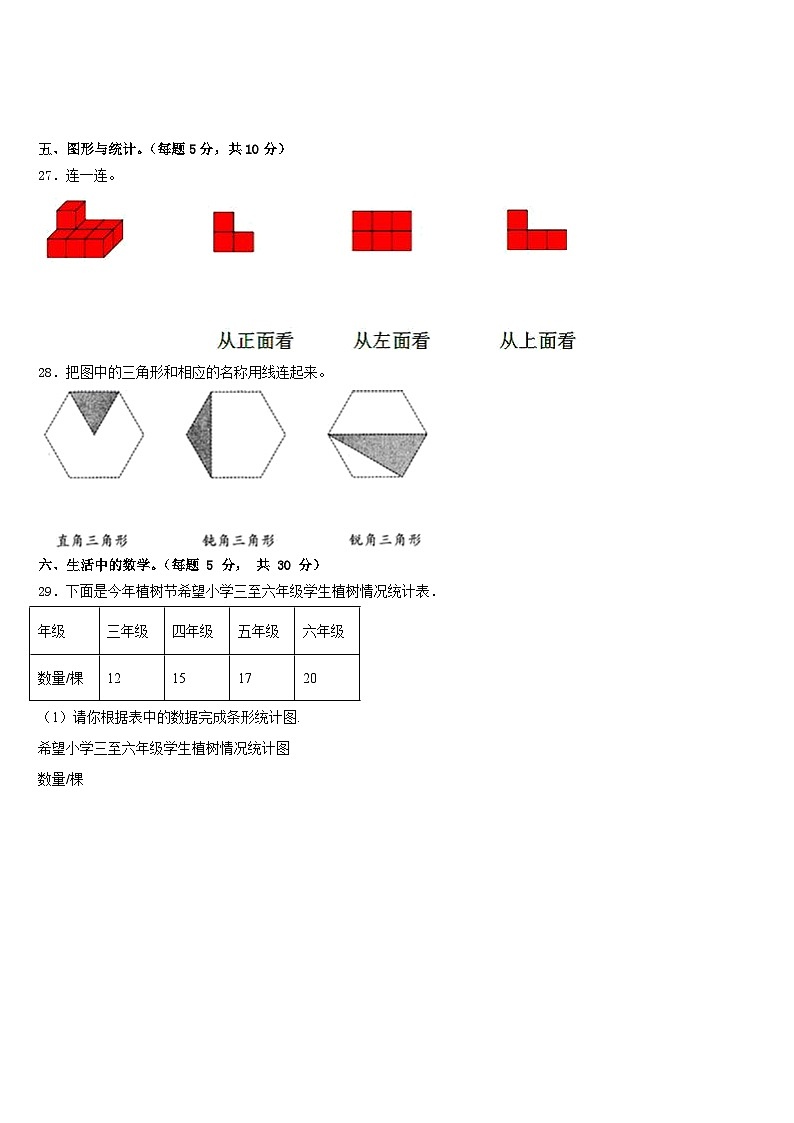 五、图形与统计。（每题 5 分，共 10 分）

27．连一连。

从正面看　　从左面看　　从上面看

28．把图中的三角形和相应的名称用线连起来。

直角三角形　　钝角三角形　　锐角三角形

六、生活中的数学。（每题 5 分， 共 30 分）

29．下面是今年植树节希望小学三至六年级学生植树情况统计表．

| 年级 | 三年级 | 四年级 | 五年级 | 六年级 |
|---|---|---|---|---|
| 数量/棵 | 12 | 15 | 17 | 20 |

（1）请你根据表中的数据完成条形统计图.

希望小学三至六年级学生植树情况统计图

数量/棵